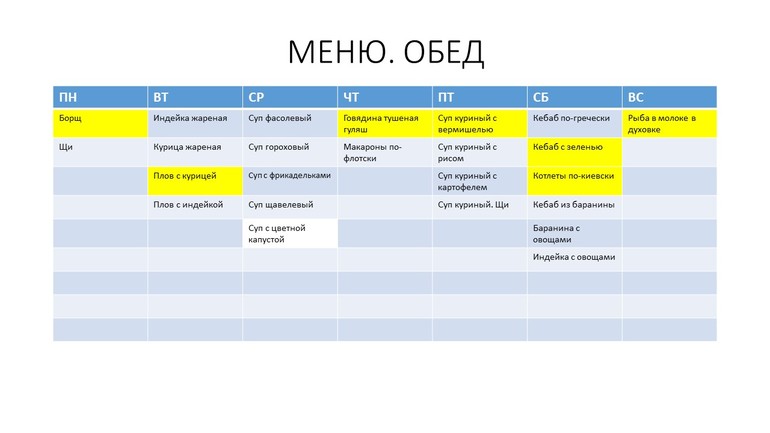 МЕНЮ. ОБЕД

| ПН | ВТ | СР | ЧТ | ПТ | СБ | ВС |
|---|---|---|---|---|---|---|
| Борщ | Индейка жареная | Суп фасолевый | Говядина тушеная гуляш | Суп куриный с вермишелью | Кебаб по-гречески | Рыба в молоке в духовке |
| Щи | Курица жареная | Суп гороховый | Макароны по-флотски | Суп куриный с рисом | Кебаб с зеленью | |
| | Плов с курицей | Суп с фрикадельками | | Суп куриный с картофелем | Котлеты по-киевски | |
| | Плов с индейкой | Суп щавелевый | | Суп куриный. Щи | Кебаб из баранины | |
| | | Суп с цветной капустой | | | Баранина с овощами | |
| | | | | | Индейка с овощами | |
| | | | | | | |
| | | | | | | |
| | | | | | | |